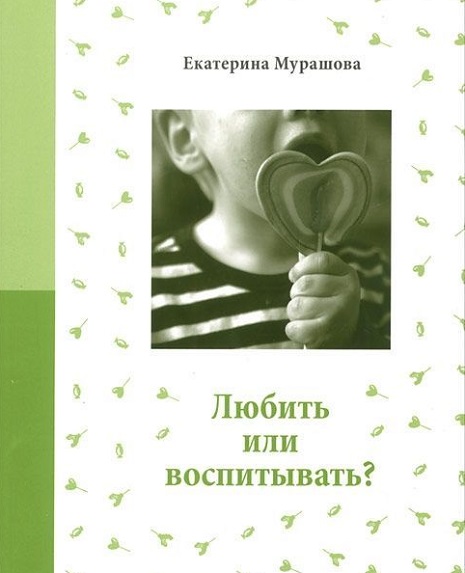 Екатерина Мурашова

Любить
или
воспитывать?